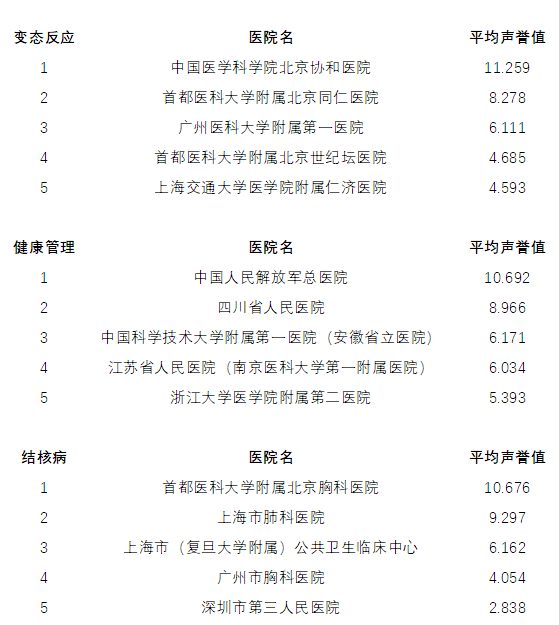 | 变态反应 | 医院名 | 平均声誉值 |
|---|---|---|
| 1 | 中国医学科学院北京协和医院 | 11.259 |
| 2 | 首都医科大学附属北京同仁医院 | 8.278 |
| 3 | 广州医科大学附属第一医院 | 6.111 |
| 4 | 首都医科大学附属北京世纪坛医院 | 4.685 |
| 5 | 上海交通大学医学院附属仁济医院 | 4.593 |

| 健康管理 | 医院名 | 平均声誉值 |
|---|---|---|
| 1 | 中国人民解放军总医院 | 10.692 |
| 2 | 四川省人民医院 | 8.966 |
| 3 | 中国科学技术大学附属第一医院（安徽省立医院） | 6.171 |
| 4 | 江苏省人民医院（南京医科大学第一附属医院） | 6.034 |
| 5 | 浙江大学医学院附属第二医院 | 5.393 |

| 结核病 | 医院名 | 平均声誉值 |
|---|---|---|
| 1 | 首都医科大学附属北京胸科医院 | 10.676 |
| 2 | 上海市肺科医院 | 9.297 |
| 3 | 上海市（复旦大学附属）公共卫生临床中心 | 6.162 |
| 4 | 广州市胸科医院 | 4.054 |
| 5 | 深圳市第三人民医院 | 2.838 |